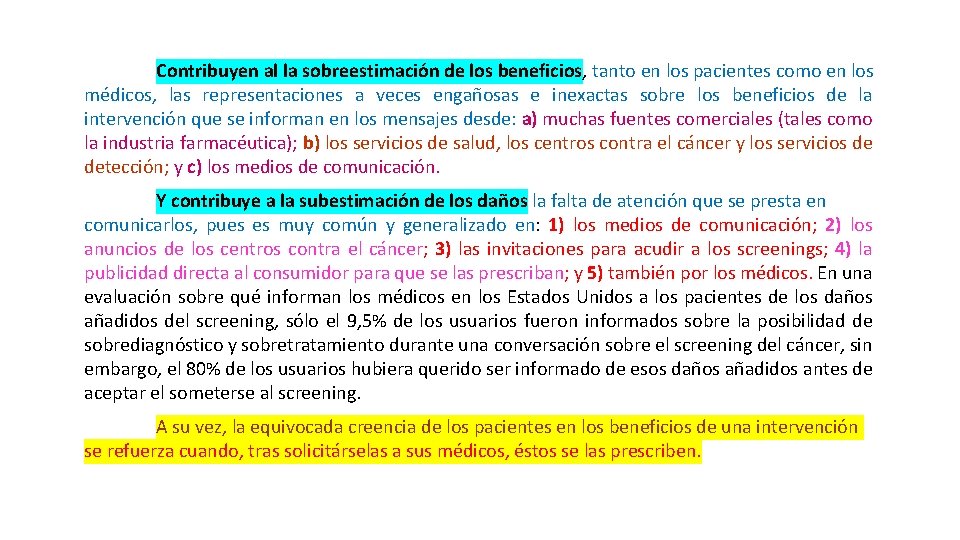 Contribuyen al la sobreestimación de los beneficios, tanto en los pacientes como en los médicos, las representaciones a veces engañosas e inexactas sobre los beneficios de la intervención que se informan en los mensajes desde: a) muchas fuentes comerciales (tales como la industria farmacéutica); b) los servicios de salud, los centros contra el cáncer y los servicios de detección; y c) los medios de comunicación.

Y contribuye a la subestimación de los daños la falta de atención que se presta en comunicarlos, pues es muy común y generalizado en: 1) los medios de comunicación; 2) los anuncios de los centros contra el cáncer; 3) las invitaciones para acudir a los screenings; 4) la publicidad directa al consumidor para que se las prescriban; y 5) también por los médicos. En una evaluación sobre qué informan los médicos en los Estados Unidos a los pacientes de los daños añadidos del screening, sólo el 9,5% de los usuarios fueron informados sobre la posibilidad de sobrediagnóstico y sobretratamiento durante una conversación sobre el screening del cáncer, sin embargo, el 80% de los usuarios hubiera querido ser informado de esos daños añadidos antes de aceptar el someterse al screening.

A su vez, la equivocada creencia de los pacientes en los beneficios de una intervención se refuerza cuando, tras solicitárselas a sus médicos, éstos se las prescriben.